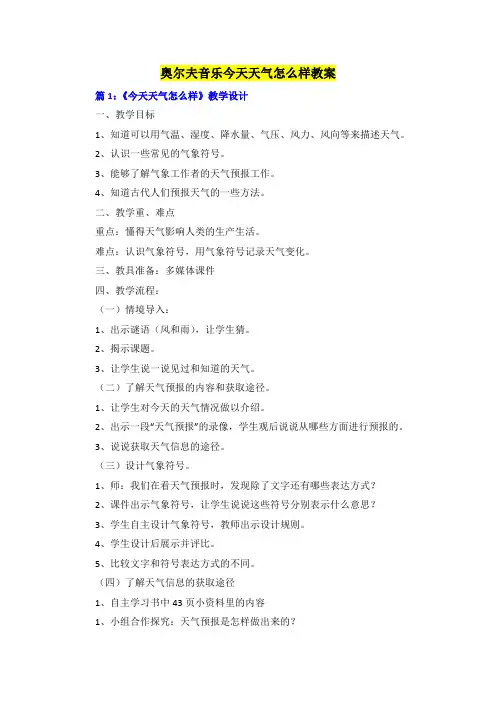 奥尔夫音乐今天天气怎么样教案

篇 1：《今天天气怎么样》教学设计

一、教学目标

1、知道可以用气温、湿度、降水量、气压、风力、风向等来描述天气。

2、认识一些常见的气象符号。

3、能够了解气象工作者的天气预报工作。

4、知道古代人们预报天气的一些方法。

二、教学重、难点

重点：懂得天气影响人类的生产生活。

难点：认识气象符号，用气象符号记录天气变化。

三、教具准备：多媒体课件

四、教学流程：

（一）情境导入：

1、出示谜语（风和雨），让学生猜。

2、揭示课题。

3、让学生说一说见过和知道的天气。

（二）了解天气预报的内容和获取途径。

1、让学生对今天的天气情况做以介绍。

2、出示一段“天气预报”的录像，学生观后说说从哪些方面进行预报的。

3、说说获取天气信息的途径。

（三）设计气象符号。

1、师：我们在看天气预报时，发现除了文字还有哪些表达方式？

2、课件出示气象符号，让学生说说这些符号分别表示什么意思？

3、学生自主设计气象符号，教师出示设计规则。

4、学生设计后展示并评比。

5、比较文字和符号表达方式的不同。

（四）了解天气信息的获取途径

1、自主学习书中 43 页小资料里的内容

1、小组合作探究：天气预报是怎样做出来的？